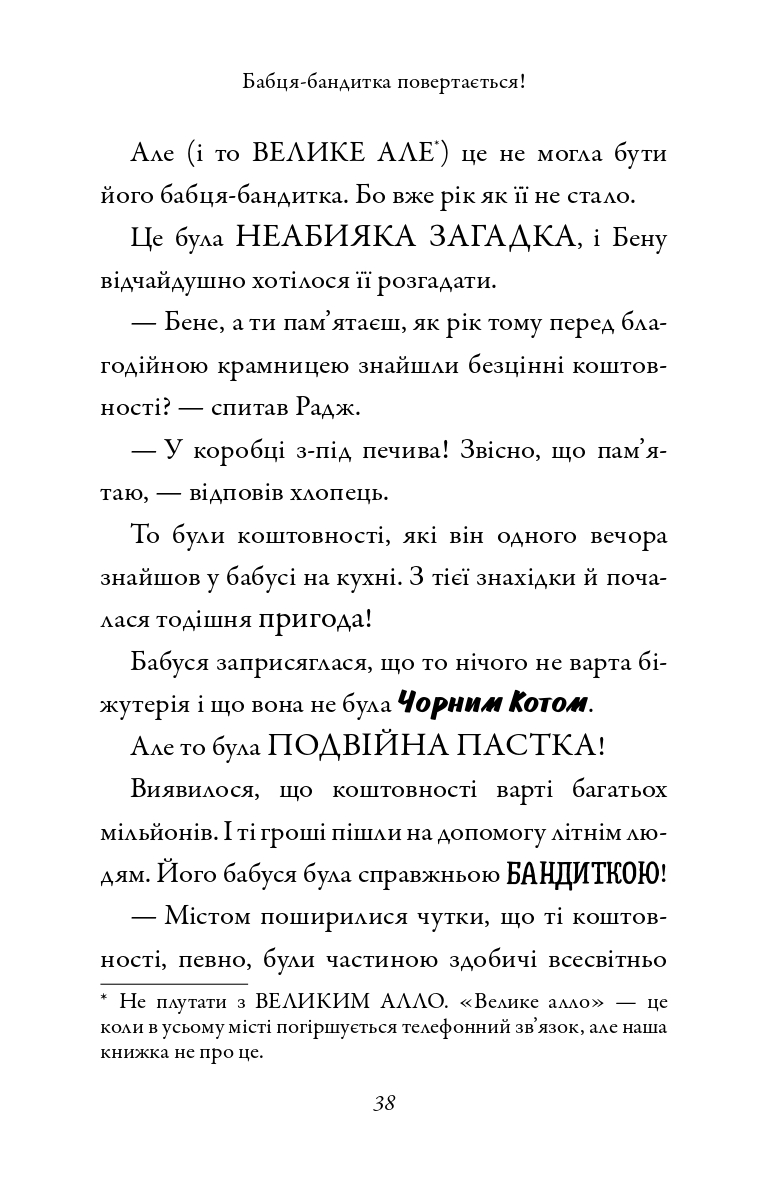 Бабця-бандитка повертається!

Але (і то ВЕЛИКЕ АЛЕ$^{*}$) це не могла бути його бабця-бандитка. Бо вже рік як її не стало.

Це була НЕАБИЯКА ЗАГАДКА, і Бену відчайдушно хотілося її розгадати.

— Бене, а ти пам'ятаєш, як рік тому перед благодійною крамницею знайшли безцінні коштовності? — спитав Радж.

— У коробці з-під печива! Звісно, що пам'ятаю, — відповів хлопець.

То були коштовності, які він одного вечора знайшов у бабусі на кухні. З тієї знахідки й почалася тодішня пригода!

Бабуся заприсяглася, що то нічого не варта біжутерія і що вона не була Чорним Котом.

Але то була ПОДВІЙНА ПАСТКА!

Виявилося, що коштовності варті багатьох мільйонів. І ті гроші пішли на допомогу літнім людям. Його бабуся була справжньою БАНДИТКОЮ!

— Містом поширилися чутки, що ті коштовності, певно, були частиною здобичі всесвітньо

* Не плутати з ВЕЛИКИМ АЛЛО. «Велике алло» — це коли в усьому місті погіршується телефонний зв'язок, але наша книжка не про це.

38